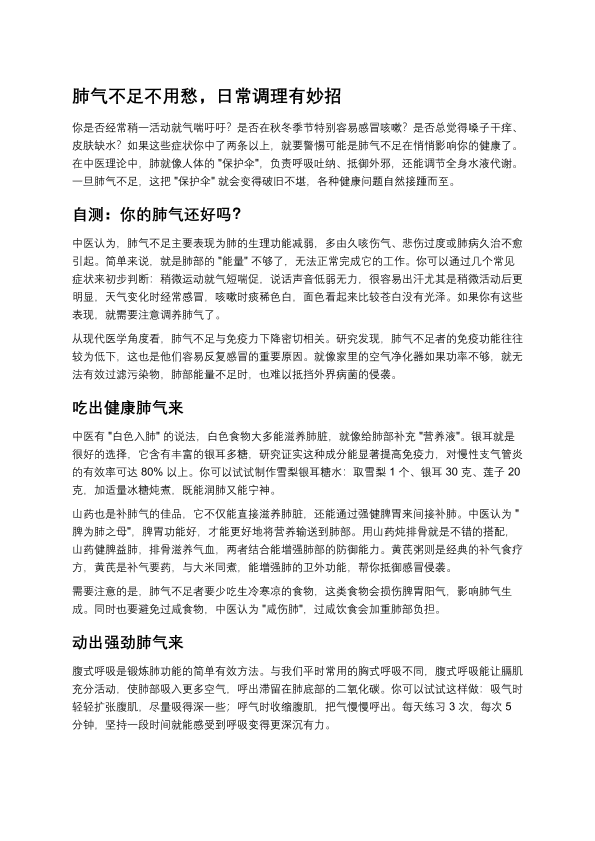 肺气不足不用愁，日常调理有妙招

你是否经常稍一活动就气喘吁吁？是否在秋冬季节特别容易感冒咳嗽？是否总觉得嗓子干痒、皮肤缺水？如果这些症状你中了两条以上，就要警惕可能是肺气不足在悄悄影响你的健康了。在中医理论中，肺就像人体的 "保护伞"，负责呼吸吐纳、抵御外邪，还能调节全身水液代谢。一旦肺气不足，这把 "保护伞" 就会变得破旧不堪，各种健康问题自然接踵而至。

自测：你的肺气还好吗？

中医认为，肺气不足主要表现为肺的生理功能减弱，多由久咳伤气、悲伤过度或肺病久治不愈引起。简单来说，就是肺部的 "能量" 不够了，无法正常完成它的工作。你可以通过几个常见症状来初步判断：稍微运动就气短喘促，说话声音低弱无力，很容易出汗尤其是稍微活动后更明显，天气变化时经常感冒，咳嗽时痰稀色白，面色看起来比较苍白没有光泽。如果你有这些表现，就需要注意调养肺气了。

从现代医学角度看，肺气不足与免疫力下降密切相关。研究发现，肺气不足者的免疫功能往往较为低下，这也是他们容易反复感冒的重要原因。就像家里的空气净化器如果功率不够，就无法有效过滤污染物，肺部能量不足时，也难以抵挡外界病菌的侵袭。

吃出健康肺气来

中医有 "白色入肺" 的说法，白色食物大多能滋养肺脏，就像给肺部补充 "营养液"。银耳就是很好的选择，它含有丰富的银耳多糖，研究证实这种成分能显著提高免疫力，对慢性支气管炎的有效率可达 80% 以上。你可以试试制作雪梨银耳糖水：取雪梨 1 个、银耳 30 克、莲子 20 克，加适量冰糖炖煮，既能润肺又能宁神。

山药也是补肺气的佳品，它不仅能直接滋养肺脏，还能通过强健脾胃来间接补肺。中医认为 "脾为肺之母"，脾胃功能好，才能更好地将营养输送到肺部。用山药炖排骨就是不错的搭配，山药健脾益肺，排骨滋养气血，两者结合能增强肺部的防御能力。黄芪粥则是经典的补气食疗方，黄芪是补气要药，与大米同煮，能增强肺的卫外功能，帮你抵御感冒侵袭。

需要注意的是，肺气不足者要少吃生冷寒凉的食物，这类食物会损伤脾胃阳气，影响肺气生成。同时也要避免过咸食物，中医认为 "咸伤肺"，过咸饮食会加重肺部负担。

动出强劲肺气来

腹式呼吸是锻炼肺功能的简单有效方法。与我们平时常用的胸式呼吸不同，腹式呼吸能让膈肌充分活动，使肺部吸入更多空气，呼出滞留在肺底部的二氧化碳。你可以试试这样做：吸气时轻轻扩张腹肌，尽量吸得深一些；呼气时收缩腹肌，把气慢慢呼出。每天练习 3 次，每次 5 分钟，坚持一段时间就能感受到呼吸变得更深沉有力。